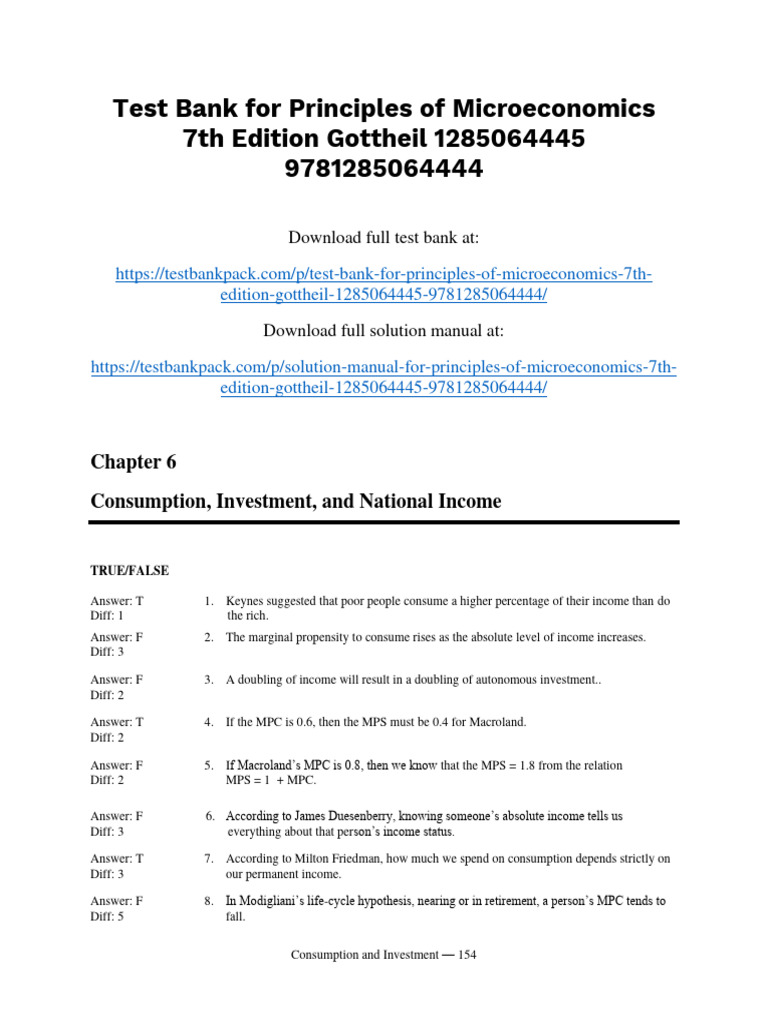 Test Bank for Principles of Microeconomics 7th Edition Gottheil 1285064445 9781285064444

Download full test bank at:

https://testbankpack.com/p/test-bank-for-principles-of-microeconomics-7th-edition-gottheil-1285064445-9781285064444/

Download full solution manual at:

https://testbankpack.com/p/solution-manual-for-principles-of-microeconomics-7th-edition-gottheil-1285064445-9781285064444/

Chapter 6

Consumption, Investment, and National Income

TRUE/FALSE

Answer: T
Diff: 1

1. Keynes suggested that poor people consume a higher percentage of their income than do the rich.

Answer: F
Diff: 3

2. The marginal propensity to consume rises as the absolute level of income increases.

Answer: F
Diff: 2

3. A doubling of income will result in a doubling of autonomous investment..

Answer: T
Diff: 2

4. If the MPC is 0.6, then the MPS must be 0.4 for Macroland.

Answer: F
Diff: 2

5. If Macroland's MPC is 0.8, then we know that the MPS = 1.8 from the relation MPS = 1 + MPC.

Answer: F
Diff: 3

6. According to James Duesenberry, knowing someone's absolute income tells us everything about that person's income status.

Answer: T
Diff: 3

7. According to Milton Friedman, how much we spend on consumption depends strictly on our permanent income.

Answer: F
Diff: 5

8. In Modigliani's life-cycle hypothesis, nearing or in retirement, a person's MPC tends to fall.

Consumption and Investment — 154